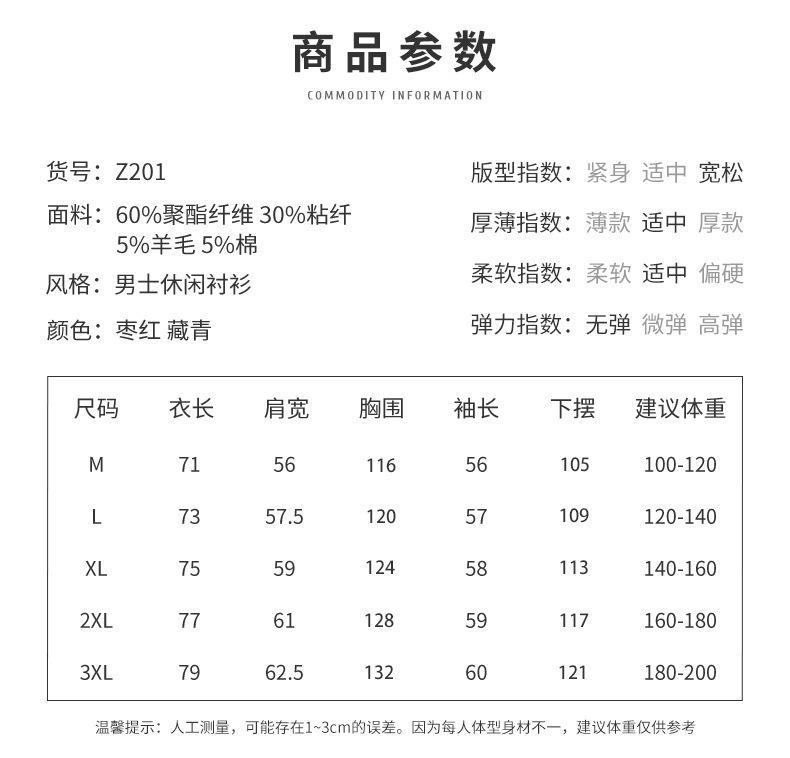 商品参数
COMMODITY INFORMATION

货号：Z201
面料：60%聚酯纤维 30%粘纤 5%羊毛 5%棉
风格：男士休闲衬衫
颜色：枣红 藏青

版型指数：紧身 适中 宽松
厚薄指数：薄款 适中 厚款
柔软指数：柔软 适中 偏硬
弹力指数：无弹 微弹 高弹

| 尺码 | 衣长 | 肩宽 | 胸围 | 袖长 | 下摆 | 建议体重 |
|---|---|---|---|---|---|---|
| M | 71 | 56 | 116 | 56 | 105 | 100-120 |
| L | 73 | 57.5 | 120 | 57 | 109 | 120-140 |
| XL | 75 | 59 | 124 | 58 | 113 | 140-160 |
| 2XL | 77 | 61 | 128 | 59 | 117 | 160-180 |
| 3XL | 79 | 62.5 | 132 | 60 | 121 | 180-200 |

温馨提示：人工测量，可能存在1~3cm的误差。因为每人体型身材不一，建议体重仅供参考